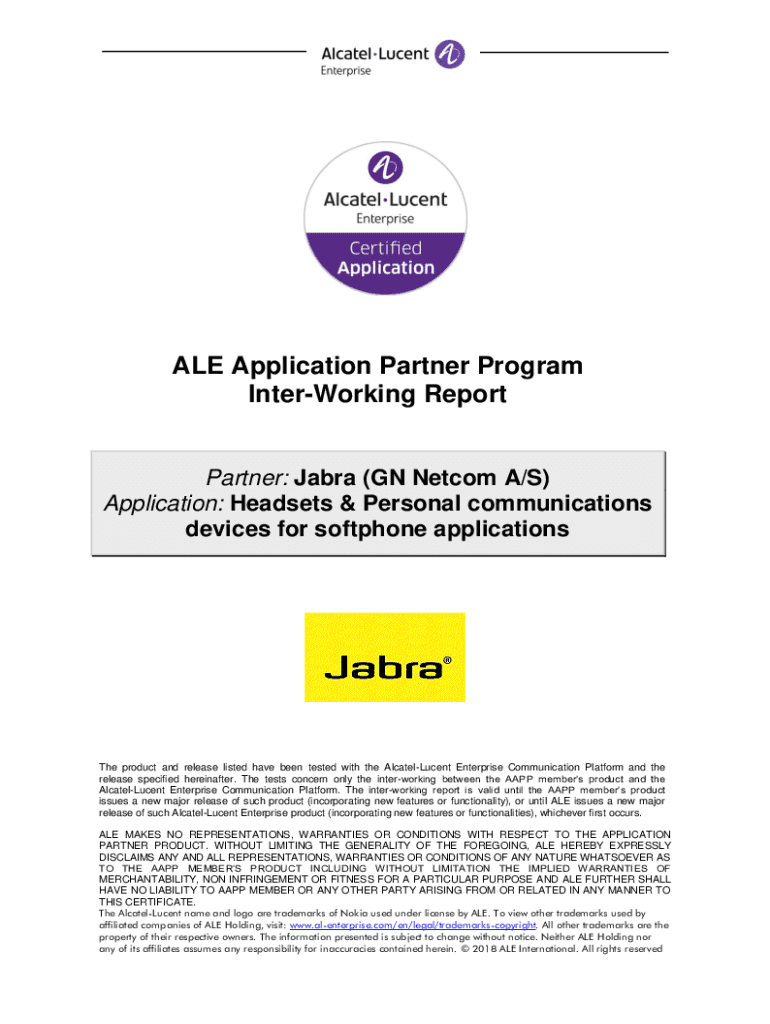 Alcatel·Lucent
Enterprise

Alcatel·Lucent
Enterprise
Certified
Application

ALE Application Partner Program
Inter-Working Report

Partner: Jabra (GN Netcom A/S)
Application: Headsets & Personal communications devices for softphone applications

Jabra®

The product and release listed have been tested with the Alcatel-Lucent Enterprise Communication Platform and the release specified hereinafter. The tests concern only the inter-working between the AAPP member's product and the Alcatel-Lucent Enterprise Communication Platform. The inter-working report is valid until the AAPP member's product issues a new major release of such product (incorporating new features or functionality), or until ALE issues a new major release of such Alcatel-Lucent Enterprise product (incorporating new features or functionalities), whichever first occurs.

ALE MAKES NO REPRESENTATIONS, WARRANTIES OR CONDITIONS WITH RESPECT TO THE APPLICATION PARTNER PRODUCT. WITHOUT LIMITING THE GENERALITY OF THE FOREGOING, ALE HEREBY EXPRESSLY DISCLAIMS ANY AND ALL REPRESENTATIONS, WARRANTIES OR CONDITIONS OF ANY NATURE WHATSOEVER AS TO THE AAPP MEMBER'S PRODUCT INCLUDING WITHOUT LIMITATION THE IMPLIED WARRANTIES OF MERCHANTABILITY, NON INFRINGEMENT OR FITNESS FOR A PARTICULAR PURPOSE AND ALE FURTHER SHALL HAVE NO LIABILITY TO AAPP MEMBER OR ANY OTHER PARTY ARISING FROM OR RELATED IN ANY MANNER TO THIS CERTIFICATE.
The Alcatel-Lucent name and logo are trademarks of Nokia used under license by ALE. To view other trademarks used by affiliated companies of ALE Holding, visit: www.al-enterprise.com/en/legal/trademarks-copyright. All other trademarks are the property of their respective owners. The information presented is subject to change without notice. Neither ALE Holding nor any of its affiliates assumes any responsibility for inaccuracies contained herein. © 2018 ALE International. All rights reserved